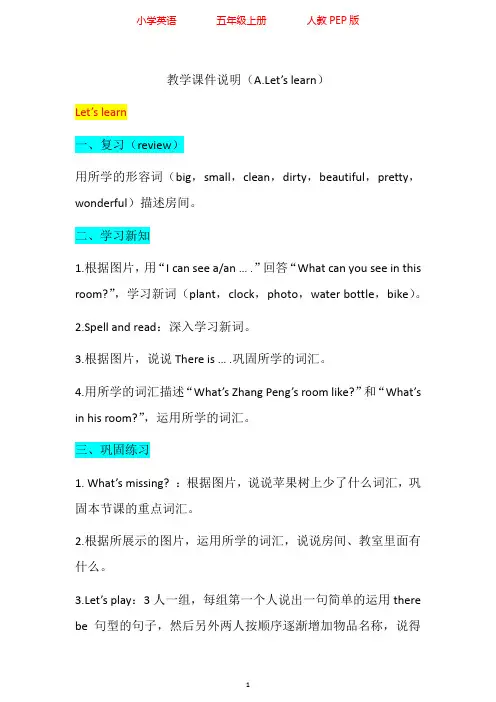 小学英语　　五年级上册　　人教 PEP 版

教学课件说明（A.Let's learn）

Let's learn

一、复习（review）

用所学的形容词（big，small，clean，dirty，beautiful，pretty，wonderful）描述房间。

二、学习新知

1.根据图片，用“I can see a/an … .”回答“What can you see in this room?”，学习新词（plant，clock，photo，water bottle，bike）。

2.Spell and read：深入学习新词。

3.根据图片，说说 There is … .巩固所学的词汇。

4.用所学的词汇描述“What's Zhang Peng's room like?”和“What's in his room?”，运用所学的词汇。

三、巩固练习

1. What's missing? ：根据图片，说说苹果树上少了什么词汇，巩固本节课的重点词汇。

2.根据所展示的图片，运用所学的词汇，说说房间、教室里面有什么。

3.Let's play：3 人一组，每组第一个人说出一句简单的运用 there be 句型的句子，然后另外两人按顺序逐渐增加物品名称，说得

1